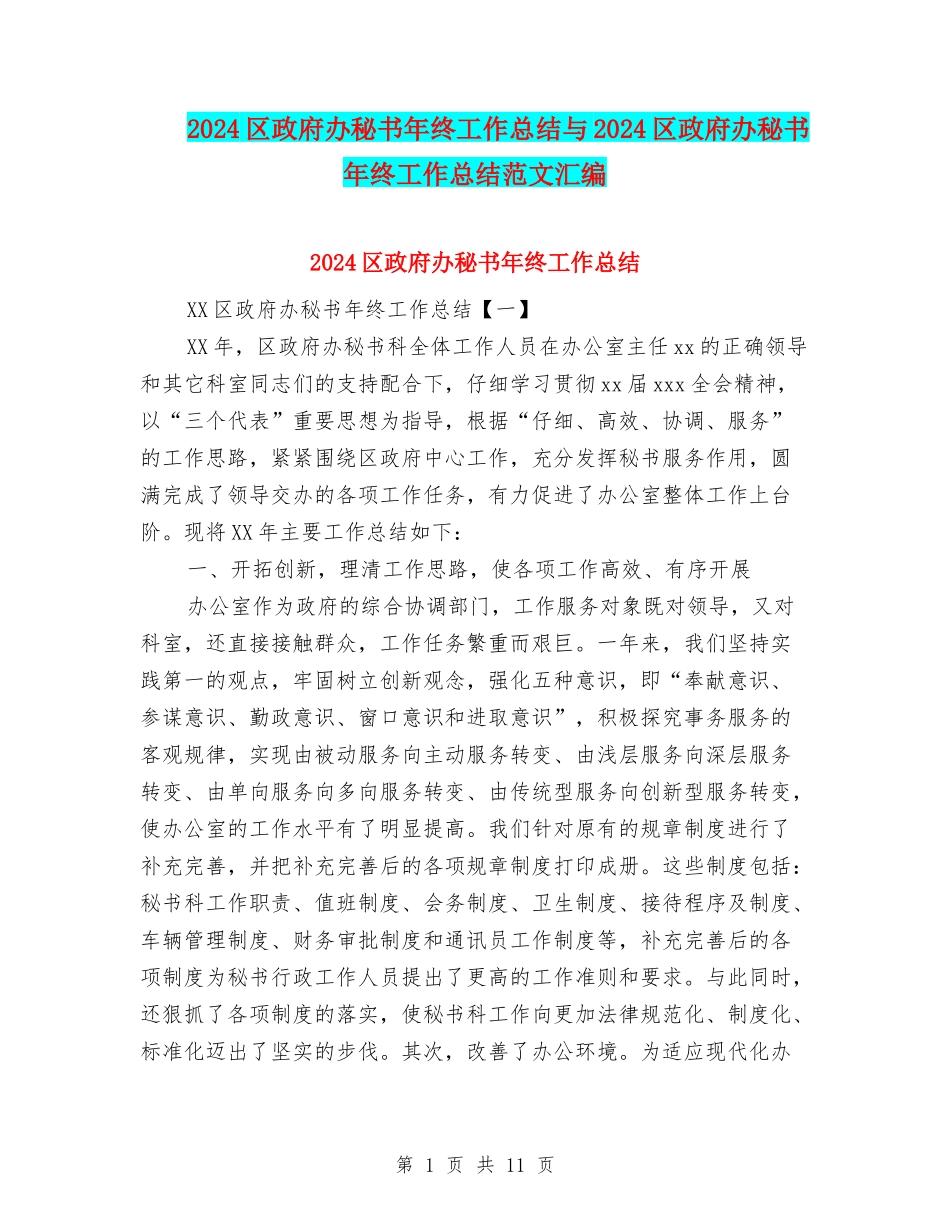 2024区政府办秘书年终工作总结与2024区政府办秘书年终工作总结范文汇编

2024区政府办秘书年终工作总结

XX区政府办秘书年终工作总结【一】

XX年，区政府办秘书科全体工作人员在办公室主任xx的正确领导和其它科室同志们的支持配合下，仔细学习贯彻xx届xxx全会精神，以“三个代表”重要思想为指导，根据“仔细、高效、协调、服务”的工作思路，紧紧围绕区政府中心工作，充分发挥秘书服务作用，圆满完成了领导交办的各项工作任务，有力促进了办公室整体工作上台阶。现将XX年主要工作总结如下：

一、开拓创新，理清工作思路，使各项工作高效、有序开展

办公室作为政府的综合协调部门，工作服务对象既对领导，又对科室，还直接接触群众，工作任务繁重而艰巨。一年来，我们坚持实践第一的观点，牢固树立创新观念，强化五种意识，即“奉献意识、参谋意识、勤政意识、窗口意识和进取意识”，积极探究事务服务的客观规律，实现由被动服务向主动服务转变、由浅层服务向深层服务转变、由单向服务向多向服务转变、由传统型服务向创新型服务转变，使办公室的工作水平有了明显提高。我们针对原有的规章制度进行了补充完善，并把补充完善后的各项规章制度打印成册。这些制度包括：秘书科工作职责、值班制度、会务制度、卫生制度、接待程序及制度、车辆管理制度、财务审批制度和通讯员工作制度等，补充完善后的各项制度为秘书行政工作人员提出了更高的工作准则和要求。与此同时，还狠抓了各项制度的落实，使秘书科工作向更加法律规范化、制度化、标准化迈出了坚实的步伐。其次，改善了办公环境。为适应现代化办

第1页 共11页